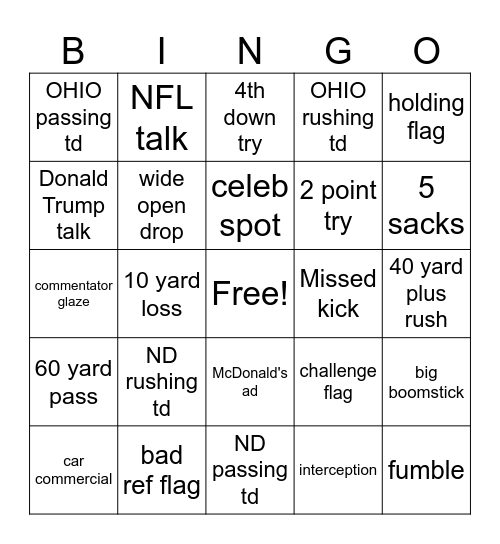 | B | I | N | G | O |
|---|---|---|---|---|
| OHIO passing td | NFL talk | 4th down try | OHIO rushing td | holding flag |
| Donald Trump talk | wide open drop | celeb spot | 2 point try | 5 sacks |
| commentator glaze | 10 yard loss | Free! | Missed kick | 40 yard plus rush |
| 60 yard pass | ND rushing td | McDonald's ad | challenge flag | big boomstick |
| car commercial | bad ref flag | ND passing td | interception | fumble |